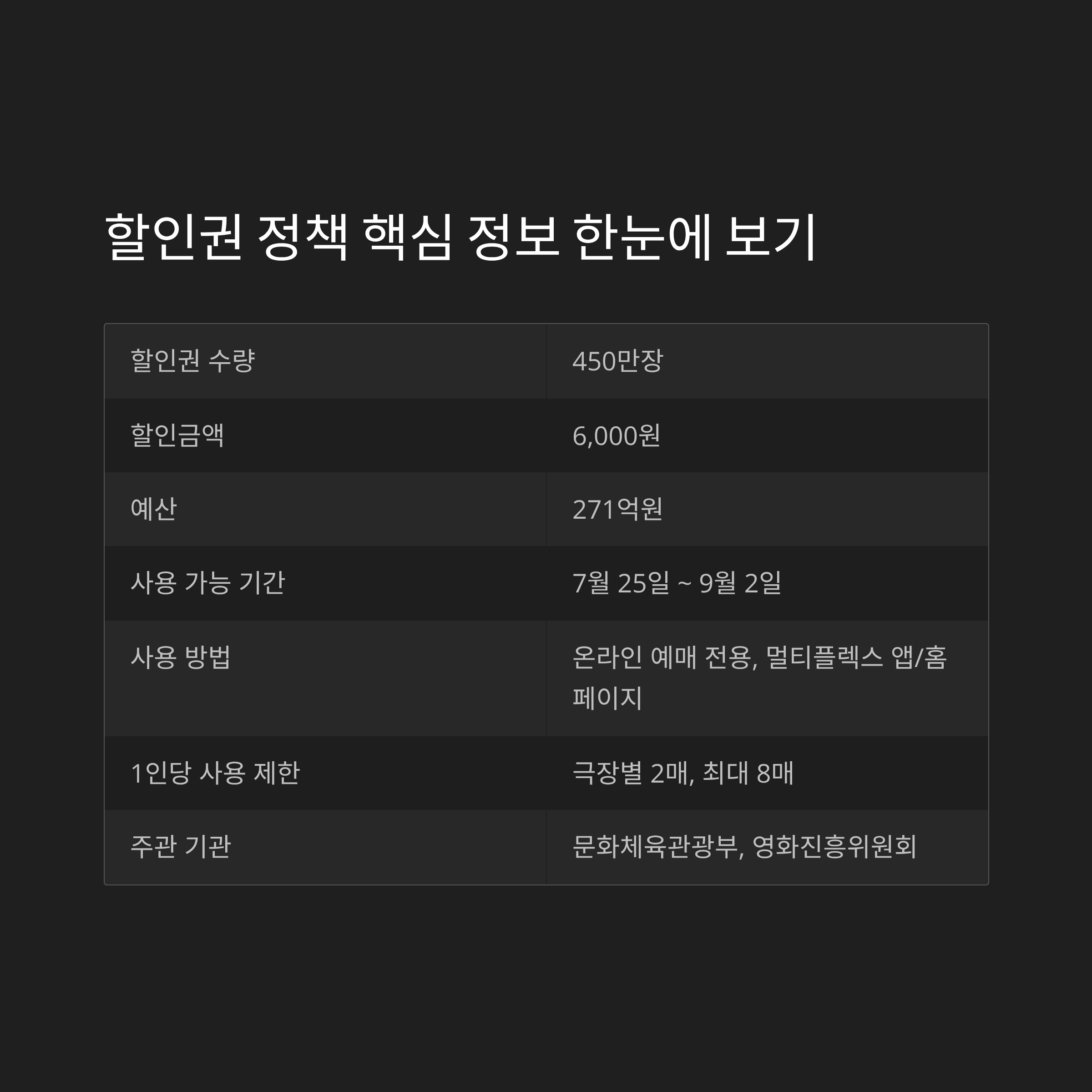 할인권 정책 핵심 정보 한눈에 보기

| 할인권 수량 | 450만장 |
|---|---|
| 할인금액 | 6,000원 |
| 예산 | 271억원 |
| 사용 가능 기간 | 7월 25일 ~ 9월 2일 |
| 사용 방법 | 온라인 예매 전용, 멀티플렉스 앱/홈페이지 |
| 1인당 사용 제한 | 극장별 2매, 최대 8매 |
| 주관 기관 | 문화체육관광부, 영화진흥위원회 |